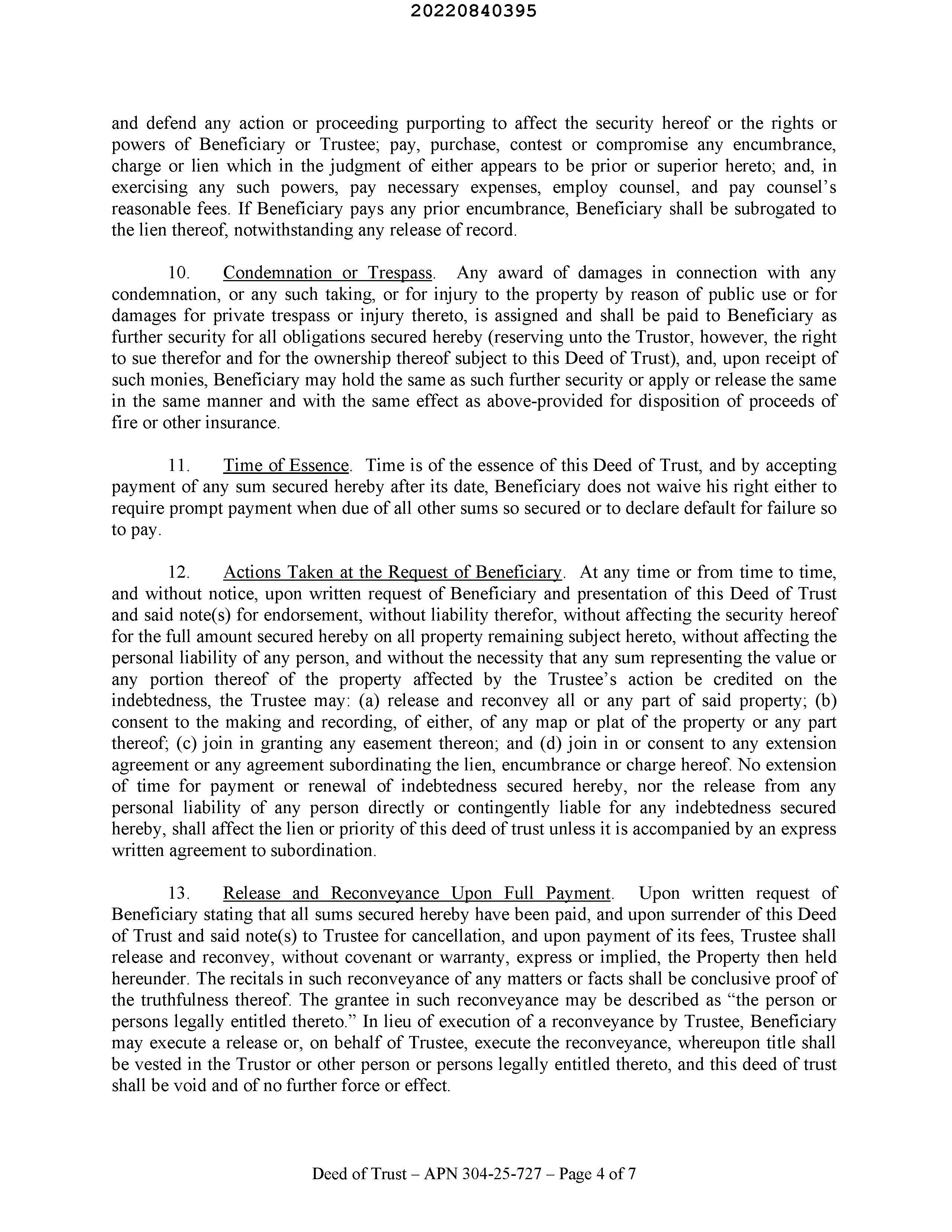 20220840395

and defend any action or proceeding purporting to affect the security hereof or the rights or powers of Beneficiary or Trustee; pay, purchase, contest or compromise any encumbrance, charge or lien which in the judgment of either appears to be prior or superior hereto; and, in exercising any such powers, pay necessary expenses, employ counsel, and pay counsel's reasonable fees. If Beneficiary pays any prior encumbrance, Beneficiary shall be subrogated to the lien thereof, notwithstanding any release of record.

10. Condemnation or Trespass. Any award of damages in connection with any condemnation, or any such taking, or for injury to the property by reason of public use or for damages for private trespass or injury thereto, is assigned and shall be paid to Beneficiary as further security for all obligations secured hereby (reserving unto the Trustor, however, the right to sue therefor and for the ownership thereof subject to this Deed of Trust), and, upon receipt of such monies, Beneficiary may hold the same as such further security or apply or release the same in the same manner and with the same effect as above-provided for disposition of proceeds of fire or other insurance.

11. Time of Essence. Time is of the essence of this Deed of Trust, and by accepting payment of any sum secured hereby after its date, Beneficiary does not waive his right either to require prompt payment when due of all other sums so secured or to declare default for failure so to pay.

12. Actions Taken at the Request of Beneficiary. At any time or from time to time, and without notice, upon written request of Beneficiary and presentation of this Deed of Trust and said note(s) for endorsement, without liability therefor, without affecting the security hereof for the full amount secured hereby on all property remaining subject hereto, without affecting the personal liability of any person, and without the necessity that any sum representing the value or any portion thereof of the property affected by the Trustee's action be credited on the indebtedness, the Trustee may: (a) release and reconvey all or any part of said property; (b) consent to the making and recording, of either, of any map or plat of the property or any part thereof; (c) join in granting any easement thereon; and (d) join in or consent to any extension agreement or any agreement subordinating the lien, encumbrance or charge hereof. No extension of time for payment or renewal of indebtedness secured hereby, nor the release from any personal liability of any person directly or contingently liable for any indebtedness secured hereby, shall affect the lien or priority of this deed of trust unless it is accompanied by an express written agreement to subordination.

13. Release and Reconveyance Upon Full Payment. Upon written request of Beneficiary stating that all sums secured hereby have been paid, and upon surrender of this Deed of Trust and said note(s) to Trustee for cancellation, and upon payment of its fees, Trustee shall release and reconvey, without covenant or warranty, express or implied, the Property then held hereunder. The recitals in such reconveyance of any matters or facts shall be conclusive proof of the truthfulness thereof. The grantee in such reconveyance may be described as "the person or persons legally entitled thereto." In lieu of execution of a reconveyance by Trustee, Beneficiary may execute a release or, on behalf of Trustee, execute the reconveyance, whereupon title shall be vested in the Trustor or other person or persons legally entitled thereto, and this deed of trust shall be void and of no further force or effect.

Deed of Trust – APN 304-25-727 – Page 4 of 7